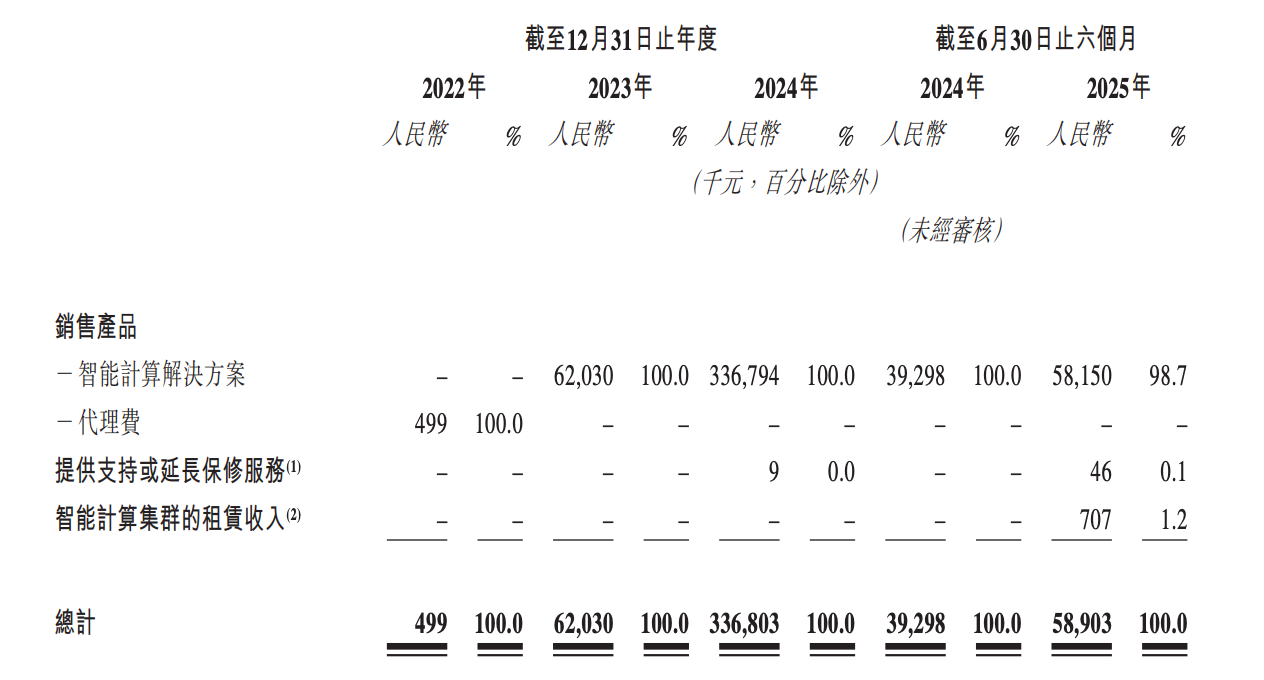 | | 截至12月31日止年度 | | | | | | 截至6月30日止六個月 | | | |
|---|---|---|---|---|---|---|---|---|---|---|
| | 2022年 | | 2023年 | | 2024年 | | 2024年 | | 2025年 | |
| | 人民幣 | % | 人民幣 | % | 人民幣 | % | 人民幣 | % | 人民幣 | % |
| | (千元，百分比除外) | | | | | | | | | |
| | | | | | | | (未經審核) | | | |
| 銷售產品 | | | | | | | | | | |
| －智能計算解決方案 | – | – | 62,030 | 100.0 | 336,794 | 100.0 | 39,298 | 100.0 | 58,150 | 98.7 |
| －代理費 | 499 | 100.0 | – | – | – | – | – | – | – | – |
| 提供支持或延長保修服務$^{(1)}$ | – | – | – | – | 9 | 0.0 | – | – | 46 | 0.1 |
| 智能計算集群的租賃收入$^{(2)}$ | – | – | – | – | – | – | – | – | 707 | 1.2 |
| 總計 | 499 | 100.0 | 62,030 | 100.0 | 336,803 | 100.0 | 39,298 | 100.0 | 58,903 | 100.0 |